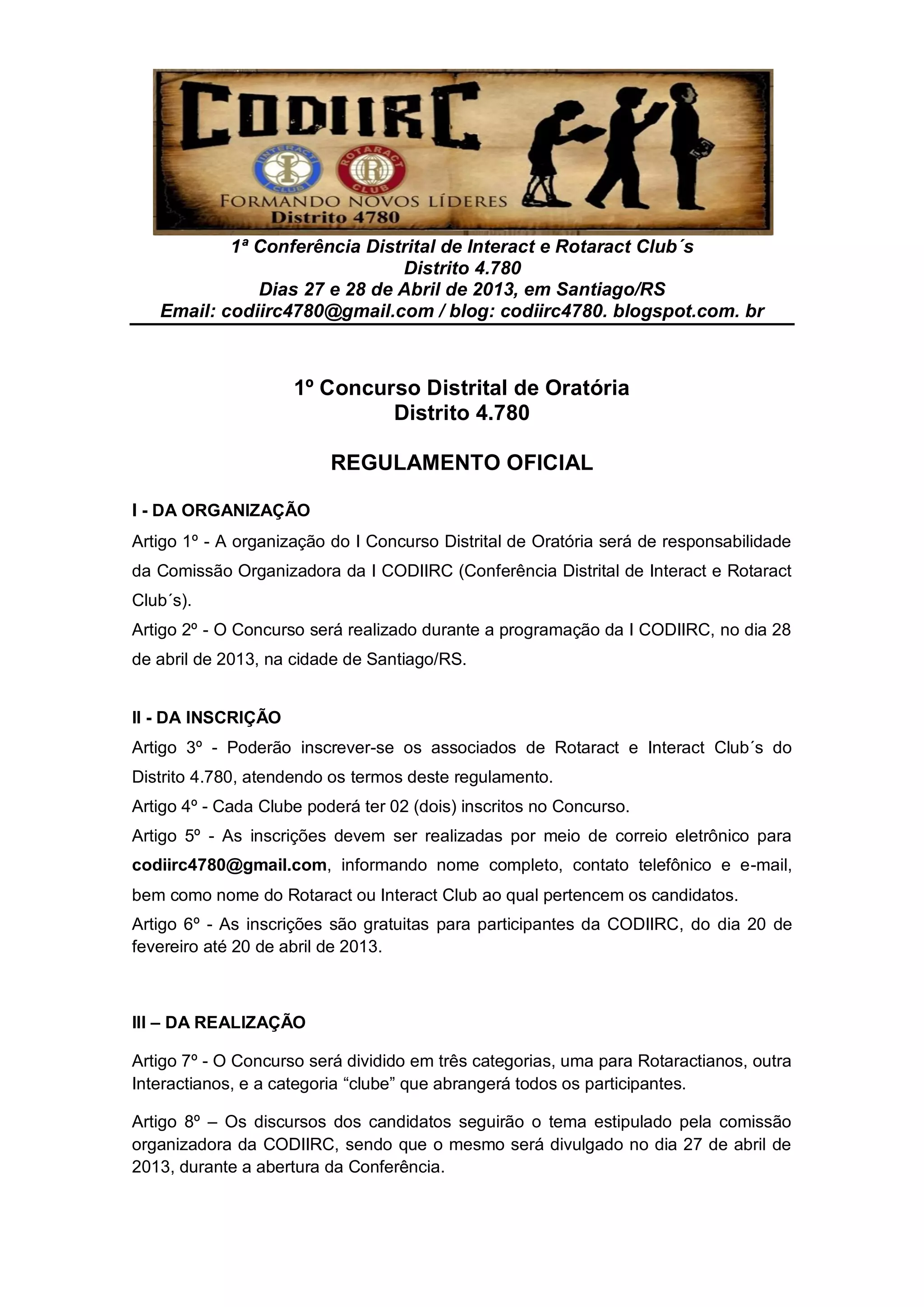 CODIIRC

INTERACT CLUB

ROTARACT CLUB

FORMANDO NOVOS LÍDERES
Distrito 4780

1ª Conferência Distrital de Interact e Rotaract Club´s
Distrito 4.780
Dias 27 e 28 de Abril de 2013, em Santiago/RS
Email: codiirc4780@gmail.com / blog: codiirc4780. blogspot.com. br

1º Concurso Distrital de Oratória
Distrito 4.780

REGULAMENTO OFICIAL

I - DA ORGANIZAÇÃO

Artigo 1º - A organização do I Concurso Distrital de Oratória será de responsabilidade da Comissão Organizadora da I CODIIRC (Conferência Distrital de Interact e Rotaract Club´s).

Artigo 2º - O Concurso será realizado durante a programação da I CODIIRC, no dia 28 de abril de 2013, na cidade de Santiago/RS.

II - DA INSCRIÇÃO

Artigo 3º - Poderão inscrever-se os associados de Rotaract e Interact Club´s do Distrito 4.780, atendendo os termos deste regulamento.

Artigo 4º - Cada Clube poderá ter 02 (dois) inscritos no Concurso.

Artigo 5º - As inscrições devem ser realizadas por meio de correio eletrônico para codiirc4780@gmail.com, informando nome completo, contato telefônico e e-mail, bem como nome do Rotaract ou Interact Club ao qual pertencem os candidatos.

Artigo 6º - As inscrições são gratuitas para participantes da CODIIRC, do dia 20 de fevereiro até 20 de abril de 2013.

III – DA REALIZAÇÃO

Artigo 7º - O Concurso será dividido em três categorias, uma para Rotaractianos, outra Interactianos, e a categoria “clube” que abrangerá todos os participantes.

Artigo 8º – Os discursos dos candidatos seguirão o tema estipulado pela comissão organizadora da CODIIRC, sendo que o mesmo será divulgado no dia 27 de abril de 2013, durante a abertura da Conferência.